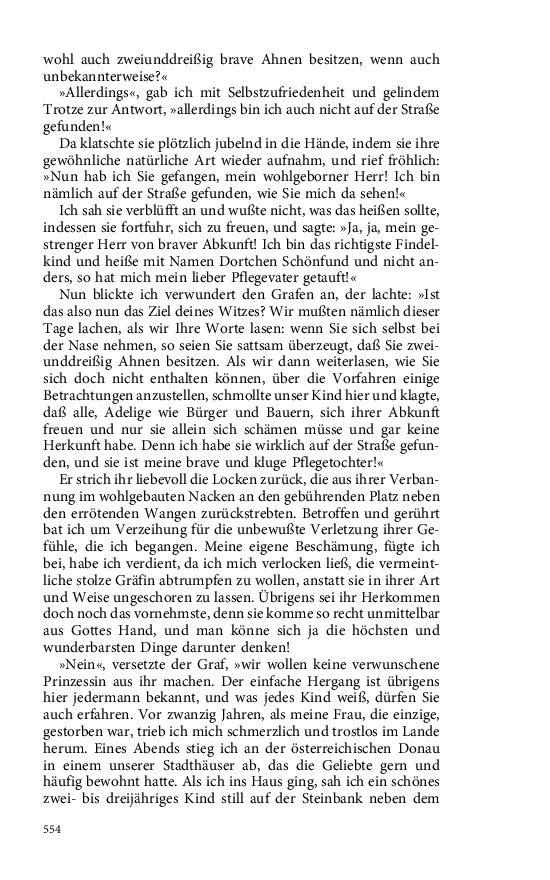 wohl auch zweiunddreißig brave Ahnen besitzen, wenn auch unbekannterweise?«

»Allerdings«, gab ich mit Selbstzufriedenheit und gelindem Trotze zur Antwort, »allerdings bin ich auch nicht auf der Straße gefunden!«

Da klatschte sie plötzlich jubelnd in die Hände, indem sie ihre gewöhnliche natürliche Art wieder aufnahm, und rief fröhlich: »Nun hab ich Sie gefangen, mein wohlgeborner Herr! Ich bin nämlich auf der Straße gefunden, wie Sie mich da sehen!«

Ich sah sie verblüfft an und wußte nicht, was das heißen sollte, indessen sie fortfuhr, sich zu freuen, und sagte: »Ja, ja, mein gestrenger Herr von braver Abkunft! Ich bin das richtigste Findelkind und heiße mit Namen Dortchen Schönfund und nicht anders, so hat mich mein lieber Pflegevater getauft!«

Nun blickte ich verwundert den Grafen an, der lachte: »Ist das also nun das Ziel deines Witzes? Wir mußten nämlich dieser Tage lachen, als wir Ihre Worte lasen: wenn Sie sich selbst bei der Nase nehmen, so seien Sie sattsam überzeugt, daß Sie zweiunddreißig Ahnen besitzen. Als wir dann weiterlasen, wie Sie sich doch nicht enthalten können, über die Vorfahren einige Betrachtungen anzustellen, schmollte unser Kind hier und klagte, daß alle, Adelige wie Bürger und Bauern, sich ihrer Abkunft freuen und nur sie allein sich schämen müsse und gar keine Herkunft habe. Denn ich habe sie wirklich auf der Straße gefunden, und sie ist meine brave und kluge Pflegetochter!«

Er strich ihr liebevoll die Locken zurück, die aus ihrer Verbannung im wohlgebauten Nacken an den gebührenden Platz neben den errötenden Wangen zurückstrebten. Betroffen und gerührt bat ich um Verzeihung für die unbewußte Verletzung ihrer Gefühle, die ich begangen. Meine eigene Beschämung, fügte ich bei, habe ich verdient, da ich mich verlocken ließ, die vermeintliche stolze Gräfin abtrumpfen zu wollen, anstatt sie in ihrer Art und Weise ungeschoren zu lassen. Übrigens sei ihr Herkommen doch noch das vornehmste, denn sie komme so recht unmittelbar aus Gottes Hand, und man könne sich ja die höchsten und wunderbarsten Dinge darunter denken!

»Nein«, versetzte der Graf, »wir wollen keine verwunschene Prinzessin aus ihr machen. Der einfache Hergang ist übrigens hier jedermann bekannt, und was jedes Kind weiß, dürfen Sie auch erfahren. Vor zwanzig Jahren, als meine Frau, die einzige, gestorben war, trieb ich mich schmerzlich und trostlos im Lande herum. Eines Abends stieg ich an der österreichischen Donau in einem unserer Stadthäuser ab, das die Geliebte gern und häufig bewohnt hatte. Als ich ins Haus ging, sah ich ein schönes zwei- bis dreijähriges Kind still auf der Steinbank neben dem

554